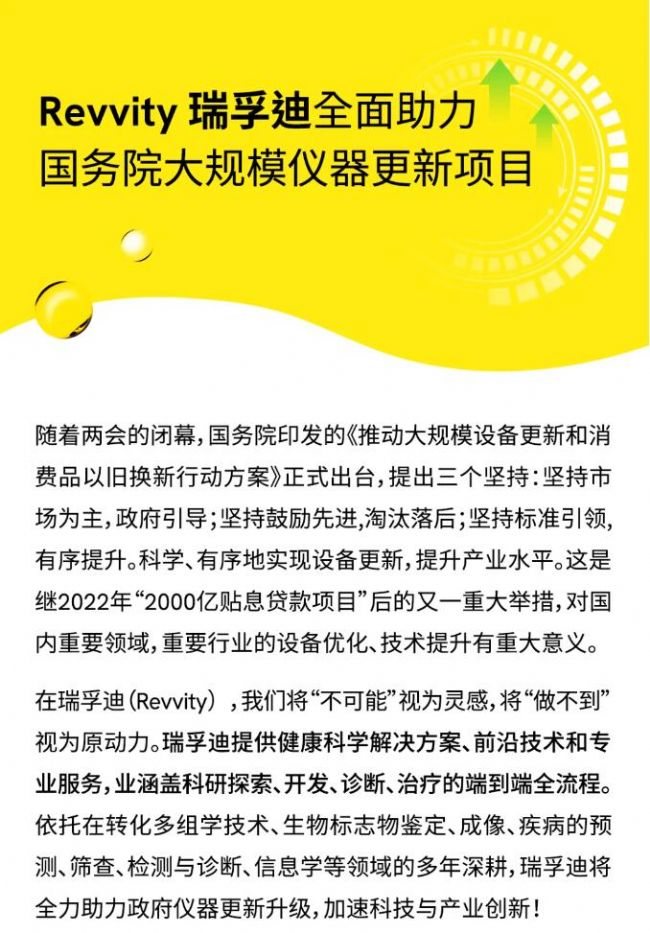 Revvity 瑞孚迪全面助力
国务院大规模仪器更新项目

随着两会的闭幕，国务院印发的《推动大规模设备更新和消费品以旧换新行动方案》正式出台，提出三个坚持：坚持市场为主，政府引导；坚持鼓励先进，淘汰落后；坚持标准引领，有序提升。科学、有序地实现设备更新，提升产业水平。这是继2022年“2000亿贴息贷款项目”后的又一重大举措，对国内重要领域，重要行业的设备优化、技术提升有重大意义。

在瑞孚迪（Revvity），我们将“不可能”视为灵感，将“做不到”视为原动力。瑞孚迪提供健康科学解决方案、前沿技术和专业服务，业涵盖科研探索、开发、诊断、治疗的端到端全流程。依托在转化多组学技术、生物标志物鉴定、成像、疾病的预测、筛查、检测与诊断、信息学等领域的多年深耕，瑞孚迪将全力助力政府仪器更新升级，加速科技与产业创新！